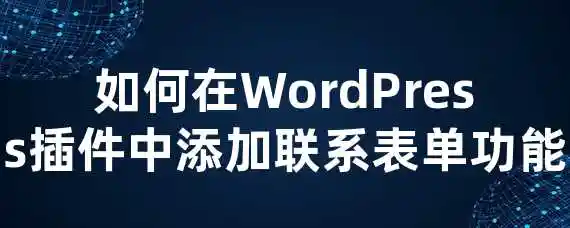 如何在WordPress插件中添加联系表单功能